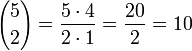 $\binom{5}{2} = \frac{5 \cdot 4}{2 \cdot 1} = \frac{20}{2} = 10$